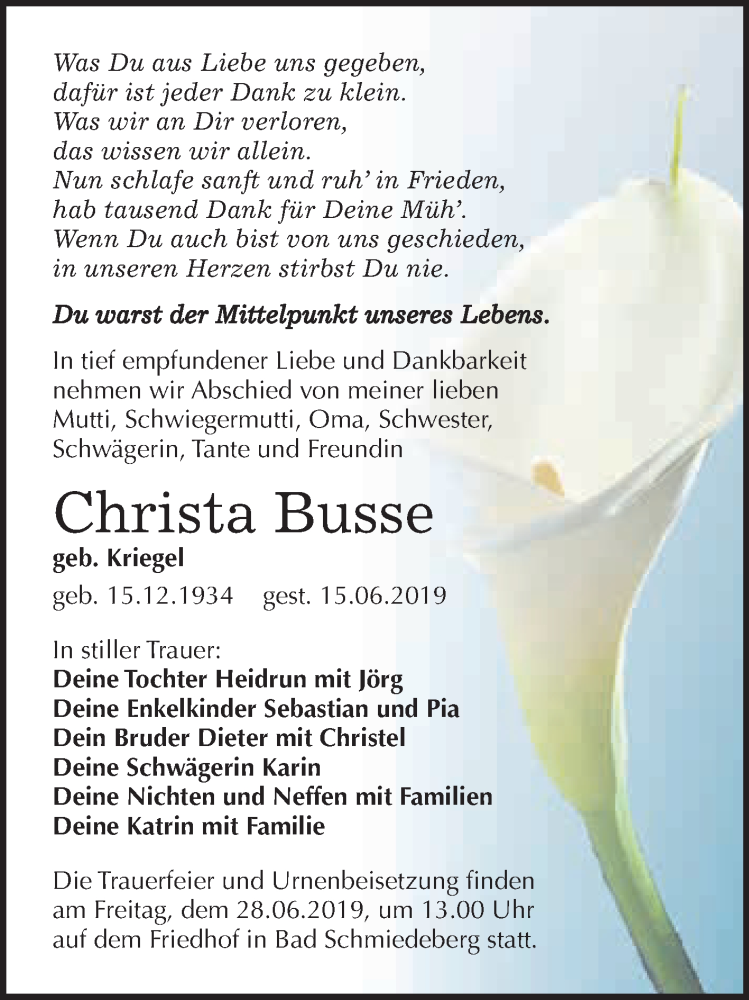 Was Du aus Liebe uns gegeben,
dafür ist jeder Dank zu klein.
Was wir an Dir verloren,
das wissen wir allein.
Nun schlafe sanft und ruh' in Frieden,
hab tausend Dank für Deine Müh'.
Wenn Du auch bist von uns geschieden,
in unseren Herzen stirbst Du nie.

Du warst der Mittelpunkt unseres Lebens.

In tief empfundener Liebe und Dankbarkeit nehmen wir Abschied von meiner lieben Mutti, Schwiegermutti, Oma, Schwester, Schwägerin, Tante und Freundin

Christa Busse
geb. Kriegel
geb. 15.12.1934 gest. 15.06.2019

In stiller Trauer:
Deine Tochter Heidrun mit Jörg
Deine Enkelkinder Sebastian und Pia
Dein Bruder Dieter mit Christel
Deine Schwägerin Karin
Deine Nichten und Neffen mit Familien
Deine Katrin mit Familie

Die Trauerfeier und Urnenbeisetzung finden am Freitag, dem 28.06.2019, um 13.00 Uhr auf dem Friedhof in Bad Schmiedeberg statt.